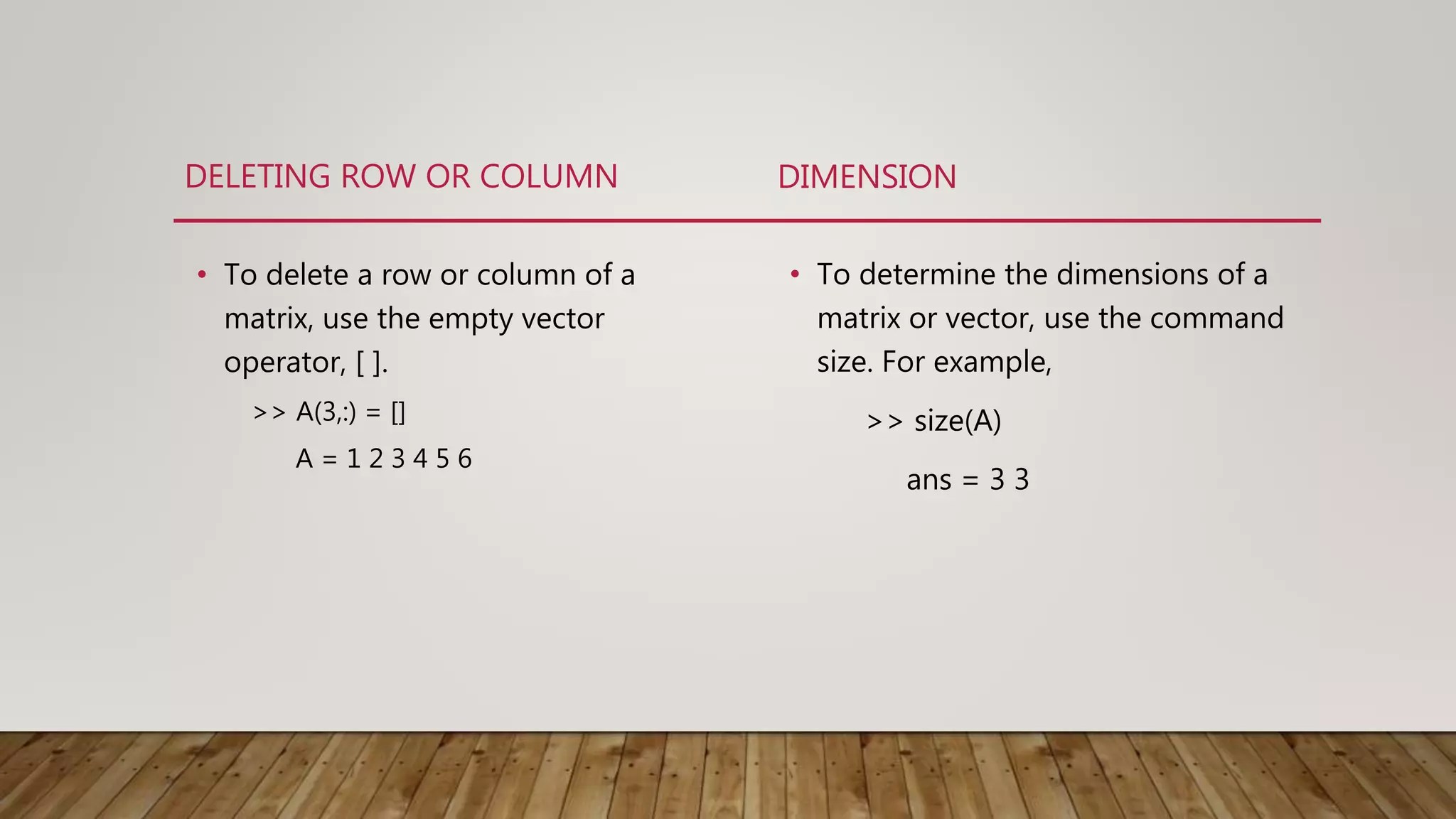 DELETING ROW OR COLUMN

• To delete a row or column of a matrix, use the empty vector operator, [ ].

>> A(3,:) = []

A = 1 2 3 4 5 6

DIMENSION

• To determine the dimensions of a matrix or vector, use the command size. For example,

>> size(A)

ans = 3 3